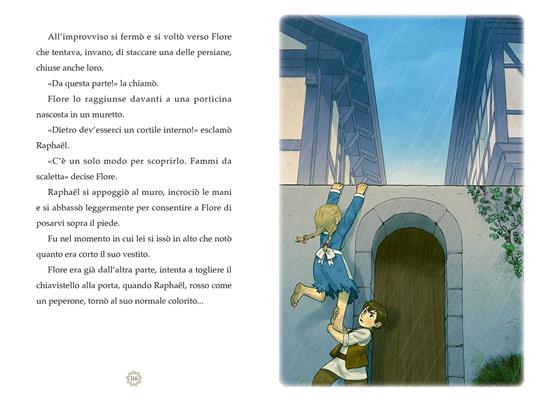 All'improvviso si fermò e si voltò verso Flore che tentava, invano, di staccare una delle persiane, chiuse anche loro.

«Da questa parte!» la chiamò.

Flore lo raggiunse davanti a una porticina nascosta in un muretto.

«Dietro dev'esserci un cortile interno!» esclamò Raphaël.

«C'è un solo modo per scoprirlo. Fammi da scaletta» decise Flore.

Raphaël si appoggiò al muro, incrociò le mani e si abbassò leggermente per consentire a Flore di posarvi sopra il piede.

Fu nel momento in cui lei si issò in alto che notò quanto era corto il suo vestito.

Flore era già dall'altra parte, intenta a togliere il chiavistello alla porta, quando Raphaël, rosso come un peperone, tornò al suo normale colorito...

116